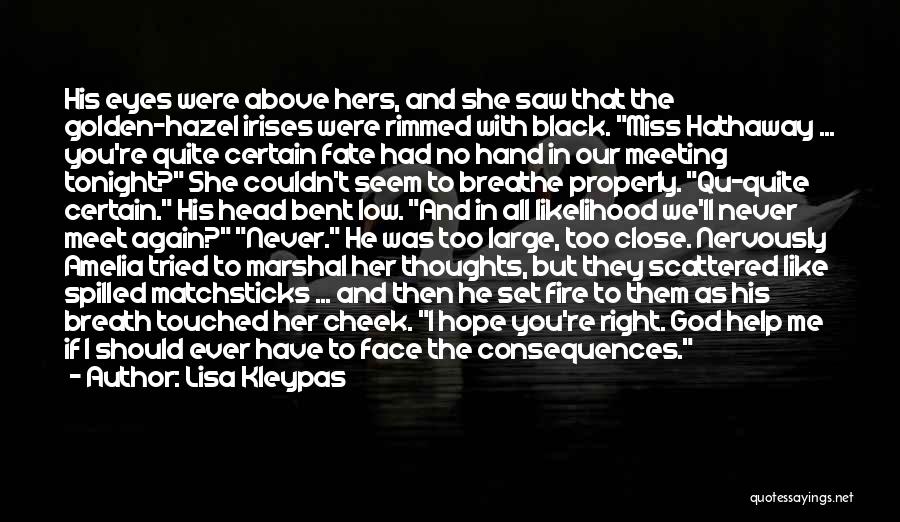 His eyes were above hers, and she saw that the golden-hazel irises were rimmed with black. "Miss Hathaway ... you're quite certain fate had no hand in our meeting tonight?" She couldn't seem to breathe properly. "Qu-quite certain." His head bent low. "And in all likelihood we'll never meet again?" "Never." He was too large, too close. Nervously Amelia tried to marshal her thoughts, but they scattered like spilled matchsticks ... and then he set fire to them as his breath touched her cheek. "I hope you're right. God help me if I should ever have to face the consequences."
- Author: Lisa Kleypas

quotessayings.net